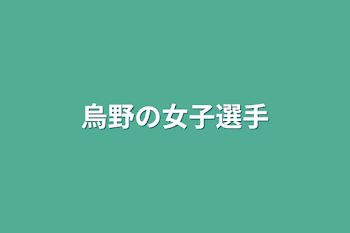 烏野の女子選手